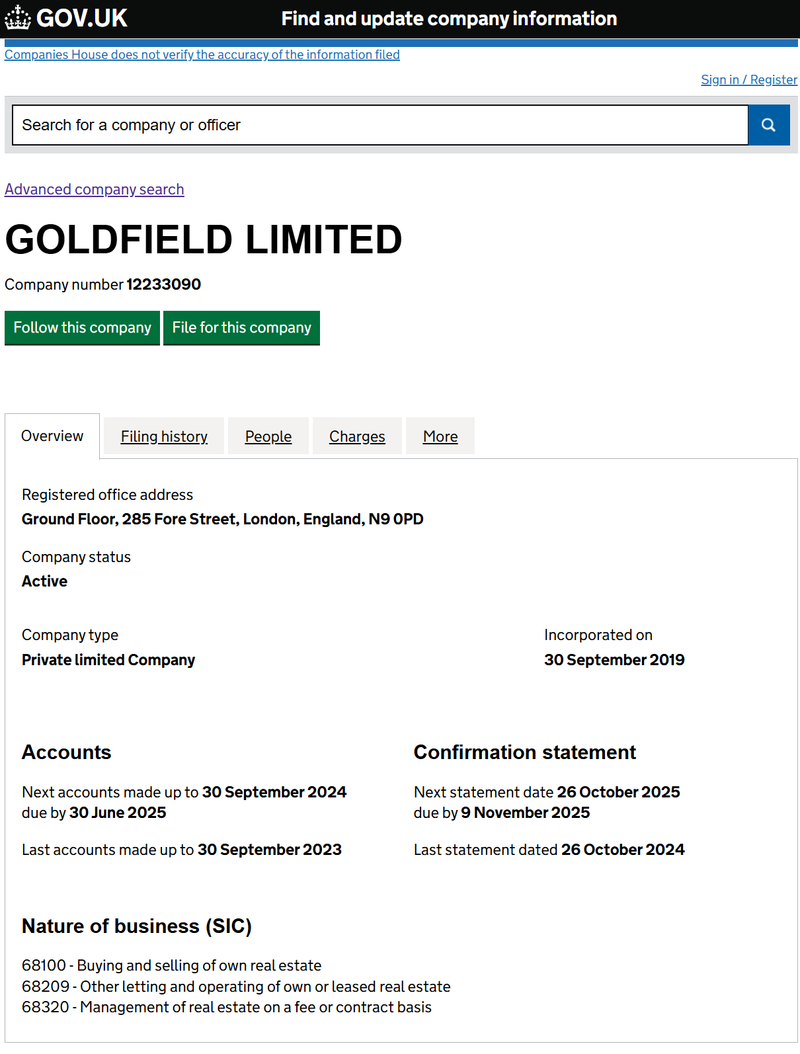 GOV.UK Find and update company information

Companies House does not verify the accuracy of the information filed

Sign in / Register

Search for a company or officer

Advanced company search

GOLDFIELD LIMITED

Company number 12233090

Follow this company File for this company

Overview Filing history People Charges More

Registered office address
Ground Floor, 285 Fore Street, London, England, N9 0PD

Company status
Active

Company type
Private limited Company

Incorporated on
30 September 2019

Accounts

Next accounts made up to 30 September 2024 due by 30 June 2025

Last accounts made up to 30 September 2023

Confirmation statement

Next statement date 26 October 2025 due by 9 November 2025

Last statement dated 26 October 2024

Nature of business (SIC)

68100 - Buying and selling of own real estate
68209 - Other letting and operating of own or leased real estate
68320 - Management of real estate on a fee or contract basis